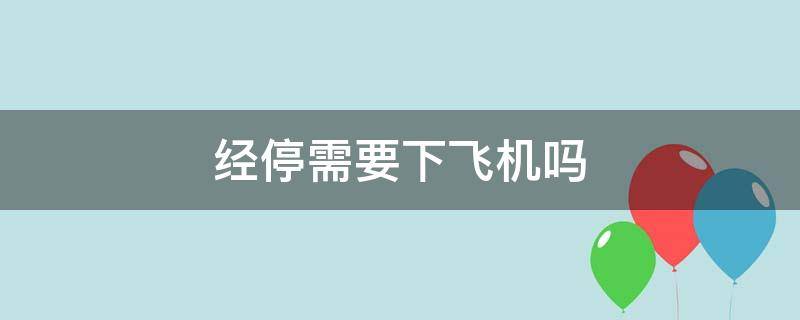 经停需要下飞机吗